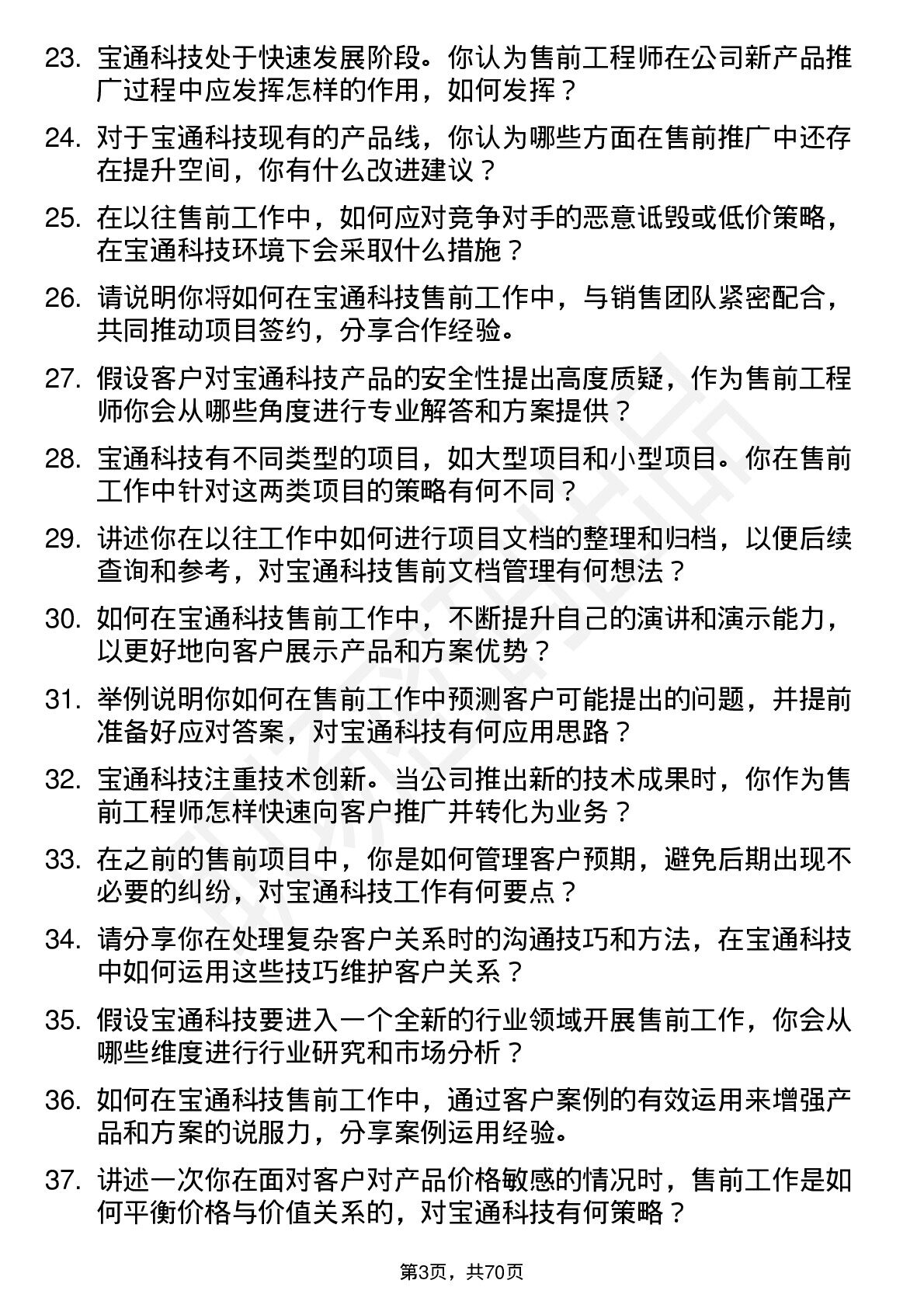 23. 宝通科技处于快速发展阶段。你认为售前工程师在公司新产品推广过程中应发挥怎样的作用，如何发挥？

24. 对于宝通科技现有的产品线，你认为哪些方面在售前推广中还存在提升空间，你有什么改进建议？

25. 在以往售前工作中，如何应对竞争对手的恶意诋毁或低价策略，在宝通科技环境下会采取什么措施？

26. 请说明你将如何在宝通科技售前工作中，与销售团队紧密配合，共同推动项目签约，分享合作经验。

27. 假设客户对宝通科技产品的安全性提出高度质疑，作为售前工程师你会从哪些角度进行专业解答和方案提供？

28. 宝通科技有不同类型的项目，如大型项目和小型项目。你在售前工作中针对这两类项目的策略有何不同？

29. 讲述你在以往工作中如何进行项目文档的整理和归档，以便后续查询和参考，对宝通科技售前文档管理有何想法？

30. 如何在宝通科技售前工作中，不断提升自己的演讲和演示能力，以更好地向客户展示产品和方案优势？

31. 举例说明你如何在售前工作中预测客户可能提出的问题，并提前准备好应对答案，对宝通科技有何应用思路？

32. 宝通科技注重技术创新。当公司推出新的技术成果时，你作为售前工程师怎样快速向客户推广并转化为业务？

33. 在之前的售前项目中，你是如何管理客户预期，避免后期出现不必要的纠纷，对宝通科技工作有何要点？

34. 请分享你在处理复杂客户关系时的沟通技巧和方法，在宝通科技中如何运用这些技巧维护客户关系？

35. 假设宝通科技要进入一个全新的行业领域开展售前工作，你会从哪些维度进行行业研究和市场分析？

36. 如何在宝通科技售前工作中，通过客户案例的有效运用来增强产品和方案的说服力，分享案例运用经验。

37. 讲述一次你在面对客户对产品价格敏感的情况时，售前工作是如何平衡价格与价值关系的，对宝通科技有何策略？

第3页，共70页